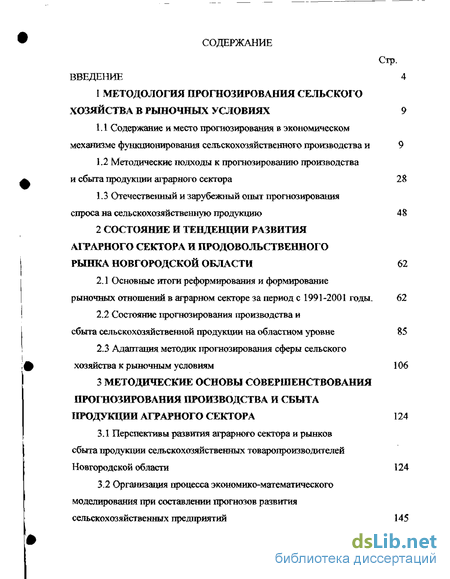 СОДЕРЖАНИЕ

Стр.

ВВЕДЕНИЕ 4

1 МЕТОДОЛОГИЯ ПРОГНОЗИРОВАНИЯ СЕЛЬСКОГО ХОЗЯЙСТВА В РЫНОЧНЫХ УСЛОВИЯХ 9

1.1 Содержание и место прогнозирования в экономическом механизме функционирования сельскохозяйственного производства и 9

1.2 Методические подходы к прогнозированию производства и сбыта продукции аграрного сектора 28

1.3 Отечественный и зарубежный опыт прогнозирования спроса на сельскохозяйственную продукцию 48

2 СОСТОЯНИЕ И ТЕНДЕНЦИИ РАЗВИТИЯ АГРАРНОГО СЕКТОРА И ПРОДОВОЛЬСТВЕННОГО РЫНКА НОВГОРОДСКОЙ ОБЛАСТИ 62

2.1 Основные итоги реформирования и формирование рыночных отношений в аграрном секторе за период с 1991-2001 годы. 62

2.2 Состояние прогнозирования производства и сбыта сельскохозяйственной продукции на областном уровне 85

2.3 Адаптация методик прогнозирования сферы сельского хозяйства к рыночным условиям 106

3 МЕТОДИЧЕСКИЕ ОСНОВЫ СОВЕРШЕНСТВОВАНИЯ ПРОГНОЗИРОВАНИЯ ПРОИЗВОДСТВА И СБЫТА ПРОДУКЦИИ АГРАРНОГО СЕКТОРА 124

3.1 Перспективы развития аграрного сектора и рынков сбыта продукции сельскохозяйственных товаропроизводителей Новгородской области 124

3.2 Организация процесса экономико-математического моделирования при составлении прогнозов развития сельскохозяйственных предприятий 145

dsLib.net
библиотека диссертаций